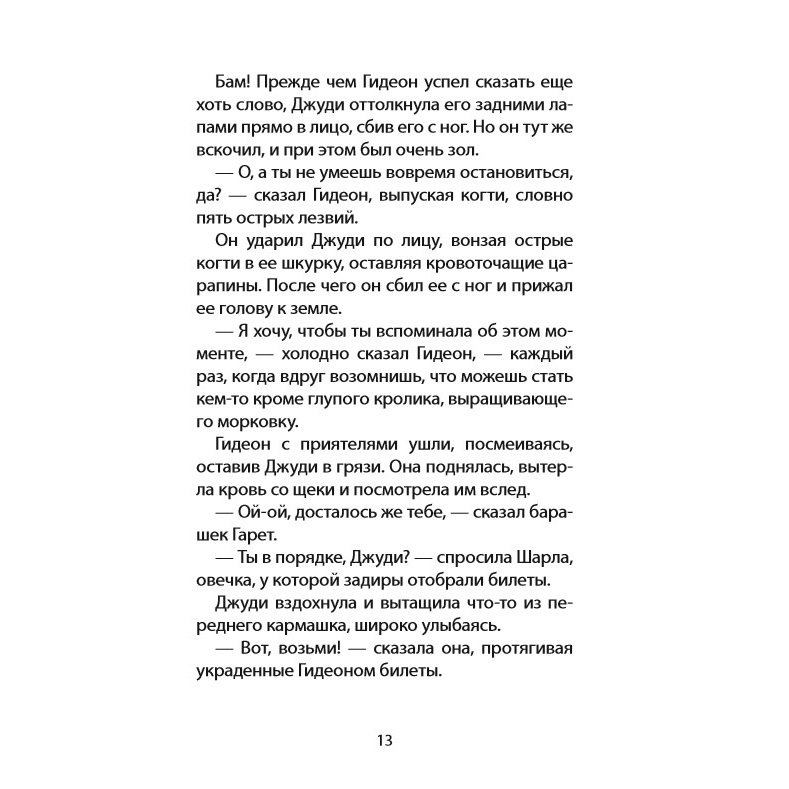 Бам! Прежде чем Гидеон успел сказать еще хоть слово, Джуди оттолкнула его задними лапами прямо в лицо, сбив его с ног. Но он тут же вскочил, и при этом был очень зол.

— О, а ты не умеешь вовремя остановиться, да? — сказал Гидеон, выпуская когти, словно пять острых лезвий.

Он ударил Джуди по лицу, вонзая острые когти в ее шкурку, оставляя кровоточащие царапины. После чего он сбил ее с ног и прижал ее голову к земле.

— Я хочу, чтобы ты вспоминала об этом моменте, — холодно сказал Гидеон, — каждый раз, когда вдруг возомнишь, что можешь стать кем-то кроме глупого кролика, выращивающего морковку.

Гидеон с приятелями ушли, посмеиваясь, оставив Джуди в грязи. Она поднялась, вытерла кровь со щеки и посмотрела им вслед.

— Ой-ой, досталось же тебе, — сказал барашек Гарет.

— Ты в порядке, Джуди? — спросила Шарла, овечка, у которой задиры отобрали билеты.

Джуди вздохнула и вытащила что-то из переднего кармашка, широко улыбаясь.

— Вот, возьми! — сказала она, протягивая украденные Гидеоном билеты.

13